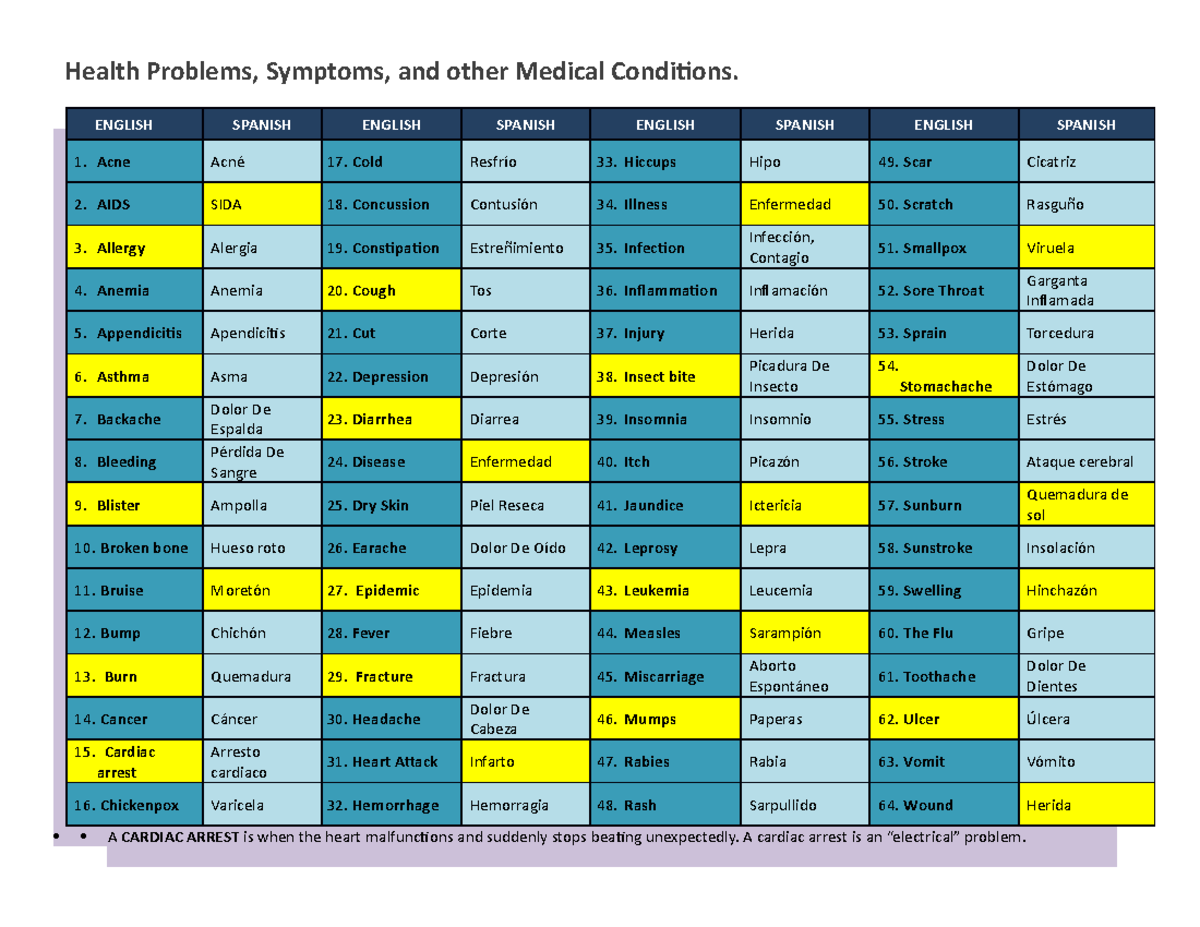 Health Problems, Symptoms, and other Medical Conditions.

| ENGLISH | SPANISH | ENGLISH | SPANISH | ENGLISH | SPANISH | ENGLISH | SPANISH |
|---|---|---|---|---|---|---|---|
| 1. Acne | Acné | 17. Cold | Resfrío | 33. Hiccups | Hipo | 49. Scar | Cicatriz |
| 2. AIDS | SIDA | 18. Concussion | Contusión | 34. Illness | Enfermedad | 50. Scratch | Rasguño |
| 3. Allergy | Alergia | 19. Constipation | Estreñimiento | 35. Infection | Infección, Contagio | 51. Smallpox | Viruela |
| 4. Anemia | Anemia | 20. Cough | Tos | 36. Inflammation | Inflamación | 52. Sore Throat | Garganta Inflamada |
| 5. Appendicitis | Apendicitis | 21. Cut | Corte | 37. Injury | Herida | 53. Sprain | Torcedura |
| 6. Asthma | Asma | 22. Depression | Depresión | 38. Insect bite | Picadura De Insecto | 54. Stomachache | Dolor De Estómago |
| 7. Backache | Dolor De Espalda | 23. Diarrhea | Diarrea | 39. Insomnia | Insomnio | 55. Stress | Estrés |
| 8. Bleeding | Pérdida De Sangre | 24. Disease | Enfermedad | 40. Itch | Picazón | 56. Stroke | Ataque cerebral |
| 9. Blister | Ampolla | 25. Dry Skin | Piel Reseca | 41. Jaundice | Ictericia | 57. Sunburn | Quemadura de sol |
| 10. Broken bone | Hueso roto | 26. Earache | Dolor De Oído | 42. Leprosy | Lepra | 58. Sunstroke | Insolación |
| 11. Bruise | Moretón | 27. Epidemic | Epidemia | 43. Leukemia | Leucemia | 59. Swelling | Hinchazón |
| 12. Bump | Chichón | 28. Fever | Fiebre | 44. Measles | Sarampión | 60. The Flu | Gripe |
| 13. Burn | Quemadura | 29. Fracture | Fractura | 45. Miscarriage | Aborto Espontáneo | 61. Toothache | Dolor De Dientes |
| 14. Cancer | Cáncer | 30. Headache | Dolor De Cabeza | 46. Mumps | Paperas | 62. Ulcer | Úlcera |
| 15. Cardiac arrest | Arresto cardiaco | 31. Heart Attack | Infarto | 47. Rabies | Rabia | 63. Vomit | Vómito |
| 16. Chickenpox | Varicela | 32. Hemorrhage | Hemorragia | 48. Rash | Sarpullido | 64. Wound | Herida |

• • A CARDIAC ARREST is when the heart malfunctions and suddenly stops beating unexpectedly. A cardiac arrest is an "electrical" problem.